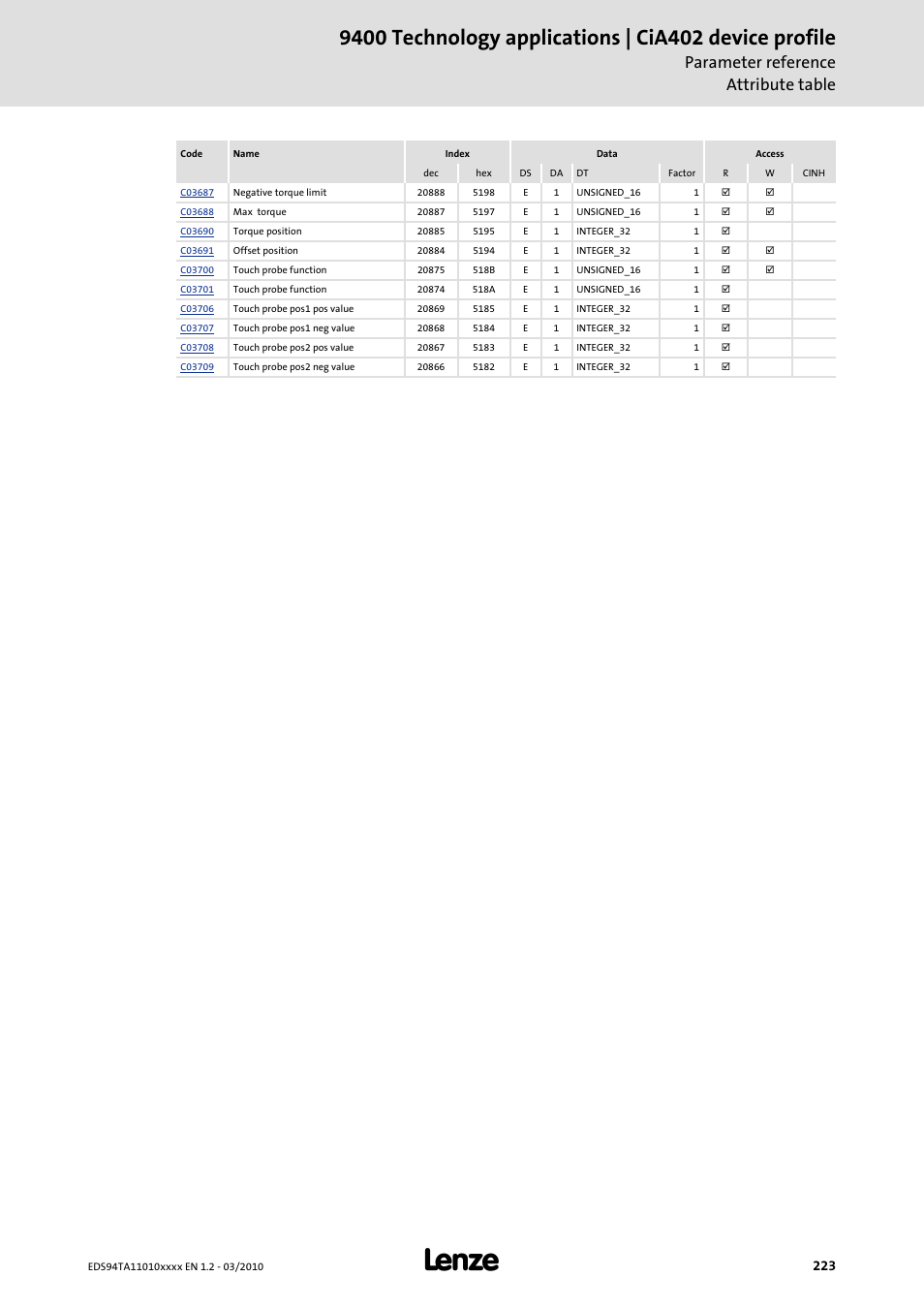 9400 Technology applications | CiA402 device profile
Parameter reference
Attribute table

| Code | Name | Index dec | Index hex | Data DS | Data DA | Data DT | Data Factor | Access R | Access W | Access CINH |
|---|---|---|---|---|---|---|---|---|---|---|
| C03687 | Negative torque limit | 20888 | 5198 | E | 1 | UNSIGNED_16 | 1 | ☑ | ☑ | |
| C03688 | Max torque | 20887 | 5197 | E | 1 | UNSIGNED_16 | 1 | ☑ | ☑ | |
| C03690 | Torque position | 20885 | 5195 | E | 1 | INTEGER_32 | 1 | ☑ | | |
| C03691 | Offset position | 20884 | 5194 | E | 1 | INTEGER_32 | 1 | ☑ | ☑ | |
| C03700 | Touch probe function | 20875 | 518B | E | 1 | UNSIGNED_16 | 1 | ☑ | ☑ | |
| C03701 | Touch probe function | 20874 | 518A | E | 1 | UNSIGNED_16 | 1 | ☑ | | |
| C03706 | Touch probe pos1 pos value | 20869 | 5185 | E | 1 | INTEGER_32 | 1 | ☑ | | |
| C03707 | Touch probe pos1 neg value | 20868 | 5184 | E | 1 | INTEGER_32 | 1 | ☑ | | |
| C03708 | Touch probe pos2 pos value | 20867 | 5183 | E | 1 | INTEGER_32 | 1 | ☑ | | |
| C03709 | Touch probe pos2 neg value | 20866 | 5182 | E | 1 | INTEGER_32 | 1 | ☑ | | |

EDS94TA11010xxxx EN 1.2 - 03/2010
Lenze
223